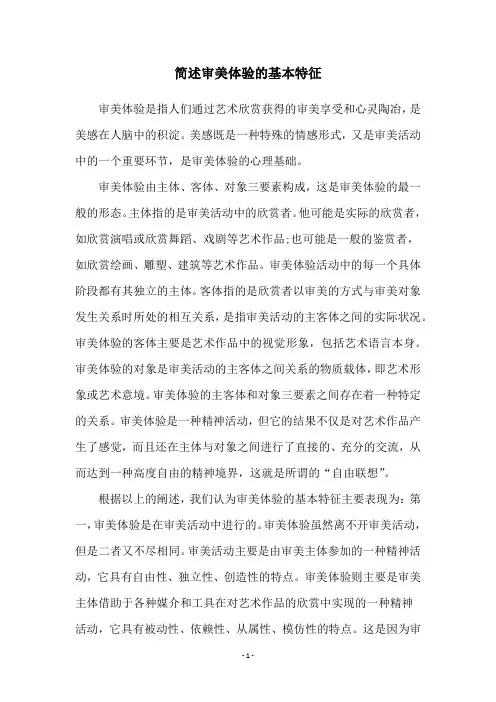 简述审美体验的基本特征

审美体验是指人们通过艺术欣赏获得的审美享受和心灵陶冶，是美感在人脑中的积淀。美感既是一种特殊的情感形式，又是审美活动中的一个重要环节，是审美体验的心理基础。

审美体验由主体、客体、对象三要素构成，这是审美体验的最一般的形态。主体指的是审美活动中的欣赏者。他可能是实际的欣赏者，如欣赏演唱或欣赏舞蹈、戏剧等艺术作品；也可能是一般的鉴赏者，如欣赏绘画、雕塑、建筑等艺术作品。审美体验活动中的每一个具体阶段都有其独立的主体。客体指的是欣赏者以审美的方式与审美对象发生关系时所处的相互关系，是指审美活动的主客体之间的实际状况。审美体验的客体主要是艺术作品中的视觉形象，包括艺术语言本身。审美体验的对象是审美活动的主客体之间关系的物质载体，即艺术形象或艺术意境。审美体验的主客体和对象三要素之间存在着一种特定的关系。审美体验是一种精神活动，但它的结果不仅是对艺术作品产生了感觉，而且还在主体与对象之间进行了直接的、充分的交流，从而达到一种高度自由的精神境界，这就是所谓的“自由联想”。

根据以上的阐述，我们认为审美体验的基本特征主要表现为：第一，审美体验是在审美活动中进行的。审美体验虽然离不开审美活动，但是二者又不尽相同。审美活动主要是由审美主体参加的一种精神活动，它具有自由性、独立性、创造性的特点。审美体验则主要是审美主体借助于各种媒介和工具在对艺术作品的欣赏中实现的一种精神活动，它具有被动性、依赖性、从属性、模仿性的特点。这是因为审

- 1 -